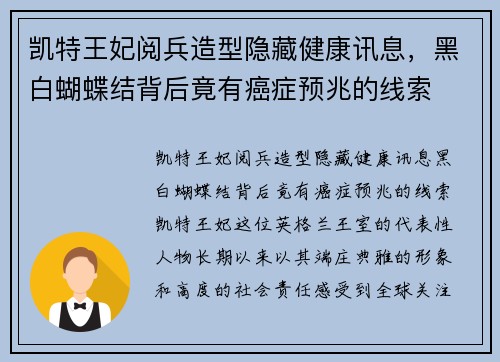 凯特王妃阅兵造型隐藏健康讯息，黑白蝴蝶结背后竟有癌症预兆的线索

凯特王妃阅兵造型隐藏健康讯息黑白蝴蝶结背后竟有癌症预兆的线索凯特王妃这位英格兰王室的代表性人物长期以来以其端庄典雅的形象和高度的社会责任感受到全球关注